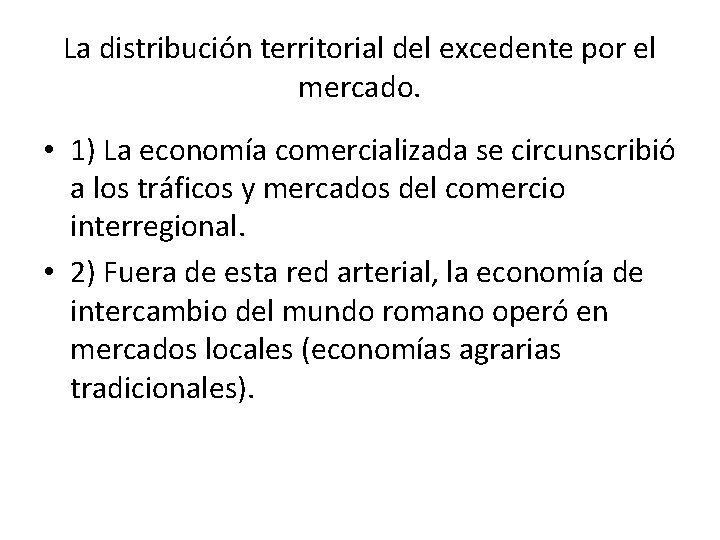 La distribución territorial del excedente por el mercado.

• 1) La economía comercializada se circunscribió a los tráficos y mercados del comercio interregional.
• 2) Fuera de esta red arterial, la economía de intercambio del mundo romano operó en mercados locales (economías agrarias tradicionales).